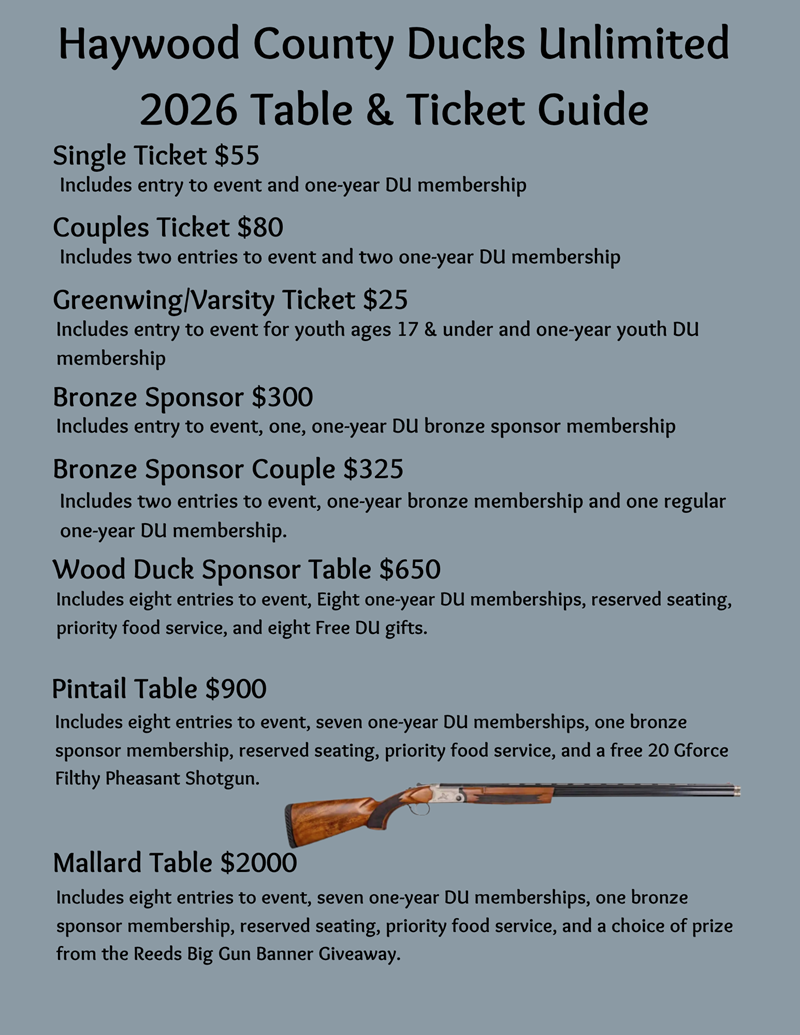 Haywood County Ducks Unlimited
2026 Table & Ticket Guide

Single Ticket $55
Includes entry to event and one-year DU membership

Couples Ticket $80
Includes two entries to event and two one-year DU membership

Greenwing/Varsity Ticket $25
Includes entry to event for youth ages 17 & under and one-year youth DU membership

Bronze Sponsor $300
Includes entry to event, one, one-year DU bronze sponsor membership

Bronze Sponsor Couple $325
Includes two entries to event, one-year bronze membership and one regular one-year DU membership.

Wood Duck Sponsor Table $650
Includes eight entries to event, Eight one-year DU memberships, reserved seating, priority food service, and eight Free DU gifts.

Pintail Table $900
Includes eight entries to event, seven one-year DU memberships, one bronze sponsor membership, reserved seating, priority food service, and a free 20 Gforce Filthy Pheasant Shotgun.

Mallard Table $2000
Includes eight entries to event, seven one-year DU memberships, one bronze sponsor membership, reserved seating, priority food service, and a choice of prize from the Reeds Big Gun Banner Giveaway.